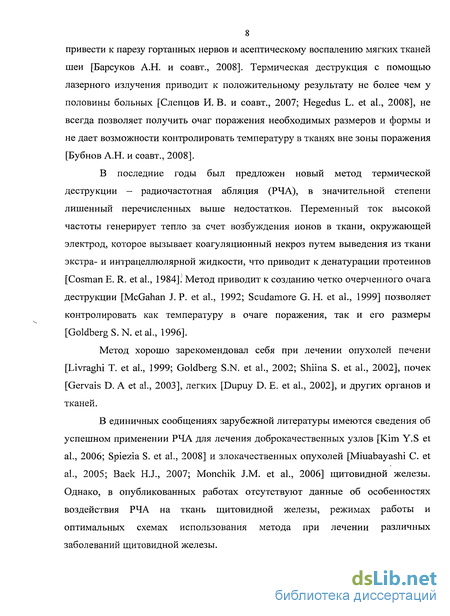 8

привести к парезу гортанных нервов и асептическому воспалению мягких тканей шеи [Барсуков А.Н. и соавт., 2008]. Термическая деструкция с помощью лазерного излучения приводит к положительному результату не более чем у половины больных [Слепцов И. В. и соавт., 2007; Hegedus L. et al., 2008], не всегда позволяет получить очаг поражения необходимых размеров и формы и не дает возможности контролировать температуру в тканях вне зоны поражения [Бубнов А.Н. и соавт., 2008].

В последние годы был предложен новый метод термической деструкции – радиочастотная абляция (РЧА), в значительной степени лишенный перечисленных выше недостатков. Переменный ток высокой частоты генерирует тепло за счет возбуждения ионов в ткани, окружающей электрод, которое вызывает коагуляционный некроз путем выведения из ткани экстра- и интрацеллюлярной жидкости, что приводит к денатурации протеинов [Cosman E. R. et al., 1984]. Метод приводит к созданию четко очерченного очага деструкции [McGahan J. P. et al., 1992; Scudamore G. H. et al., 1999] позволяет контролировать как температуру в очаге поражения, так и его размеры [Goldberg S. N. et al., 1996].

Метод хорошо зарекомендовал себя при лечении опухолей печени [Livraghi T. et al., 1999; Goldberg S.N. et al., 2002; Shiina S. et al., 2002], почек [Gervais D. A et al., 2003], легких [Dupuy D. E. et al., 2002], и других органов и тканей.

В единичных сообщениях зарубежной литературы имеются сведения об успешном применении РЧА для лечения доброкачественных узлов [Kim Y.S et al., 2006; Spiezia S. et al., 2008] и злокачественных опухолей [Miuabayashi C. et al., 2005; Baek H.J., 2007; Monchik J.M. et al., 2006] щитовидной железы. Однако, в опубликованных работах отсутствуют данные об особенностях воздействия РЧА на ткань щитовидной железы, режимах работы и оптимальных схемах использования метода при лечении различных заболеваний щитовидной железы.

dsLib.net
библиотека диссертаций